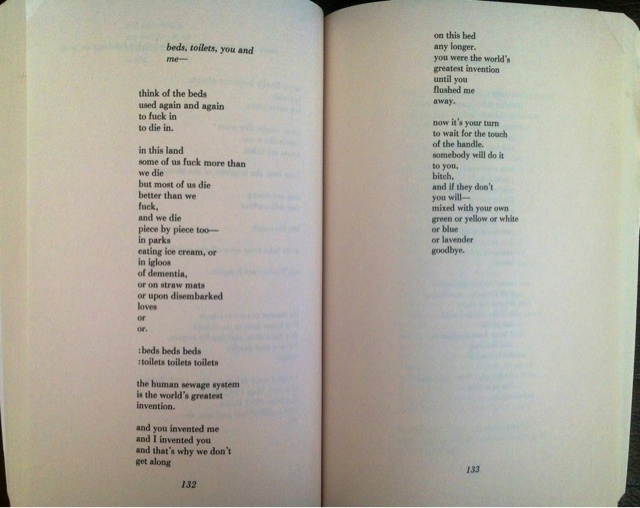 beds, toilets, you and me—

think of the beds
used again and again
to fuck in
to die in.

in this land
some of us fuck more than
we die
but most of us die
better than we
fuck,
and we die
piece by piece too—
in parks
eating ice cream, or
in igloos
of dementia,
or on straw mats
or upon disembarked
loves
or
or.

:beds beds beds
:toilets toilets toilets

the human sewage system
is the world's greatest
invention.

and you invented me
and I invented you
and that's why we don't
get along

132

on this bed
any longer.
you were the world's
greatest invention
until you
flushed me
away.

now it's your turn
to wait for the touch
of the handle.
somebody will do it
to you,
bitch,
and if they don't
you will—
mixed with your own
green or yellow or white
or blue
or lavender
goodbye.

133